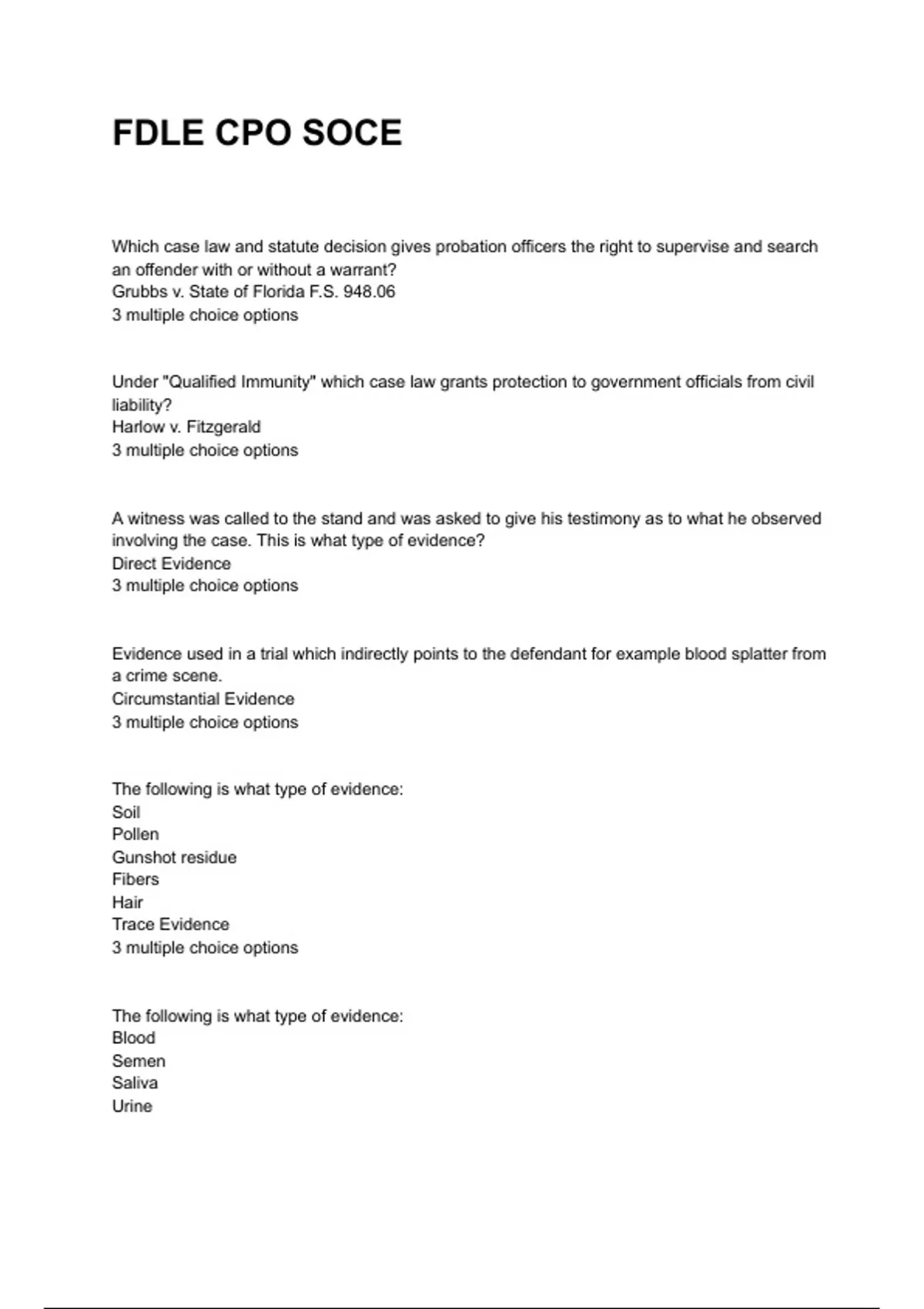 FDLE CPO SOCE

Which case law and statute decision gives probation officers the right to supervise and search an offender with or without a warrant?
Grubbs v. State of Florida F.S. 948.06
3 multiple choice options

Under "Qualified Immunity" which case law grants protection to government officials from civil liability?
Harlow v. Fitzgerald
3 multiple choice options

A witness was called to the stand and was asked to give his testimony as to what he observed involving the case. This is what type of evidence?
Direct Evidence
3 multiple choice options

Evidence used in a trial which indirectly points to the defendant for example blood splatter from a crime scene.
Circumstantial Evidence
3 multiple choice options

The following is what type of evidence:
Soil
Pollen
Gunshot residue
Fibers
Hair
Trace Evidence
3 multiple choice options

The following is what type of evidence:
Blood
Semen
Saliva
Urine